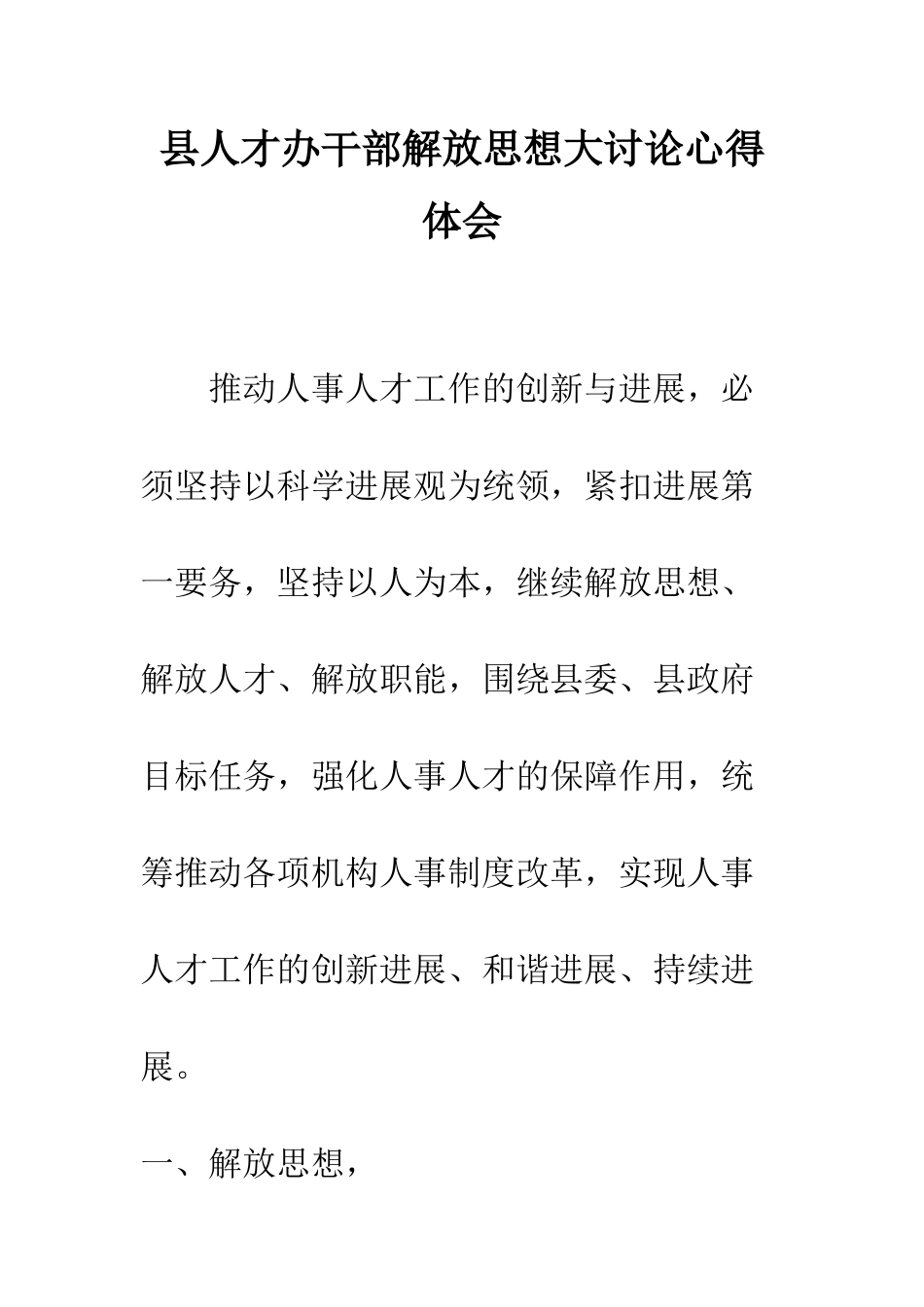 县人才办干部解放思想大讨论心得体会

推动人事人才工作的创新与进展，必须坚持以科学进展观为统领，紧扣进展第一要务，坚持以人为本，继续解放思想、解放人才、解放职能，围绕县委、县政府目标任务，强化人事人才的保障作用，统筹推动各项机构人事制度改革，实现人事人才工作的创新进展、和谐进展、持续进展。

一、解放思想，